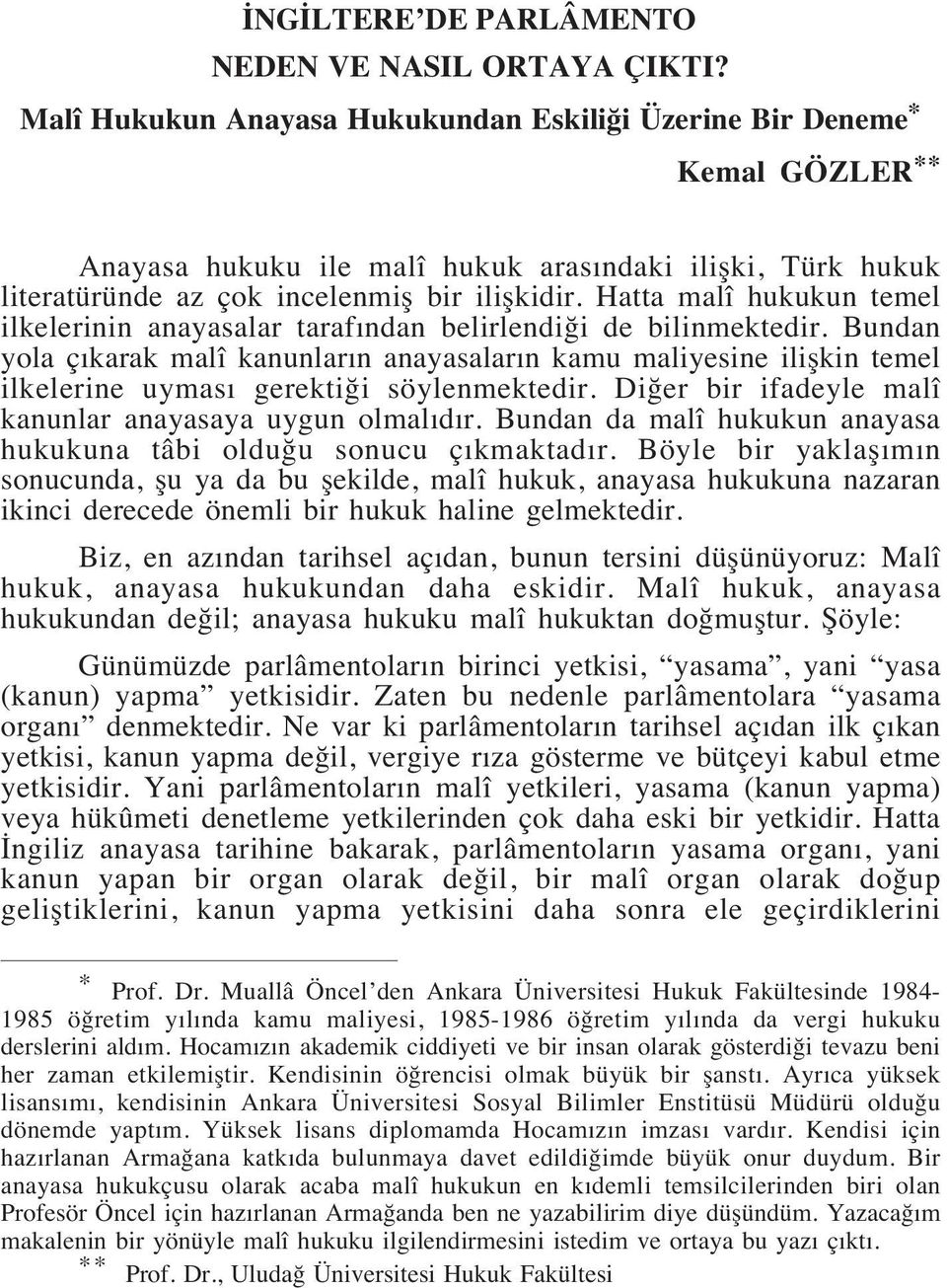 İNGİLTERE'DE PARLÂMENTO NEDEN VE NASIL ORTAYA ÇIKTI?

Malî Hukukun Anayasa Hukukundan Eskiliği Üzerine Bir Deneme*

Kemal GÖZLER**

Anayasa hukuku ile malî hukuk arasındaki ilişki, Türk hukuk literatüründe az çok incelenmiş bir ilişkidir. Hatta malî hukukun temel ilkelerinin anayasalar tarafından belirlendiği de bilinmektedir. Bundan yola çıkarak malî kanunların anayasaların kamu maliyesine ilişkin temel ilkelerine uyması gerektiği söylenmektedir. Diğer bir ifadeyle malî kanunlar anayasaya uygun olmalıdır. Bundan da malî hukukun anayasa hukukuna tâbi olduğu sonucu çıkmaktadır. Böyle bir yaklaşımın sonucunda, şu ya da bu şekilde, malî hukuk, anayasa hukukuna nazaran ikinci derecede önemli bir hukuk haline gelmektedir.

Biz, en azından tarihsel açıdan, bunun tersini düşünüyoruz: Malî hukuk, anayasa hukukundan daha eskidir. Malî hukuk, anayasa hukukundan değil; anayasa hukuku malî hukuktan doğmuştur. Şöyle:

Günümüzde parlâmentoların birinci yetkisi, "yasama", yani "yasa (kanun) yapma" yetkisidir. Zaten bu nedenle parlâmentolara "yasama organı" denmektedir. Ne var ki parlâmentoların tarihsel açıdan ilk çıkan yetkisi, kanun yapma değil, vergiye rıza gösterme ve bütçeyi kabul etme yetkisidir. Yani parlâmentoların malî yetkileri, yasama (kanun yapma) veya hükûmeti denetleme yetkilerinden çok daha eski bir yetkidir. Hatta İngiliz anayasa tarihine bakarak, parlâmentoların yasama organı, yani kanun yapan bir organ olarak değil, bir malî organ olarak doğup geliştiklerini, kanun yapma yetkisini daha sonra ele geçirdiklerini

* Prof. Dr. Muallâ Öncel'den Ankara Üniversitesi Hukuk Fakültesinde 1984-1985 öğretim yılında kamu maliyesi, 1985-1986 öğretim yılında da vergi hukuku derslerini aldım. Hocamızın akademik ciddiyeti ve bir insan olarak gösterdiği tevazu beni her zaman etkilemiştir. Kendisinin öğrencisi olmak büyük bir şanstı. Ayrıca yüksek lisansımı, kendisinin Ankara Üniversitesi Sosyal Bilimler Enstitüsü Müdürü olduğu dönemde yaptım. Yüksek lisans diplomamda Hocamızın imzası vardır. Kendisi için hazırlanan Armağana katkıda bulunmaya davet edildiğimde büyük onur duydum. Bir anayasa hukukçusu olarak acaba malî hukukun en kıdemli temsilcilerinden biri olan Profesör Öncel için hazırlanan Armağanda ben ne yazabilirim diye düşündüm. Yazacağım makalenin bir yönüyle malî hukuku ilgilendirmesini istedim ve ortaya bu yazı çıktı.

** Prof. Dr., Uludağ Üniversitesi Hukuk Fakültesi